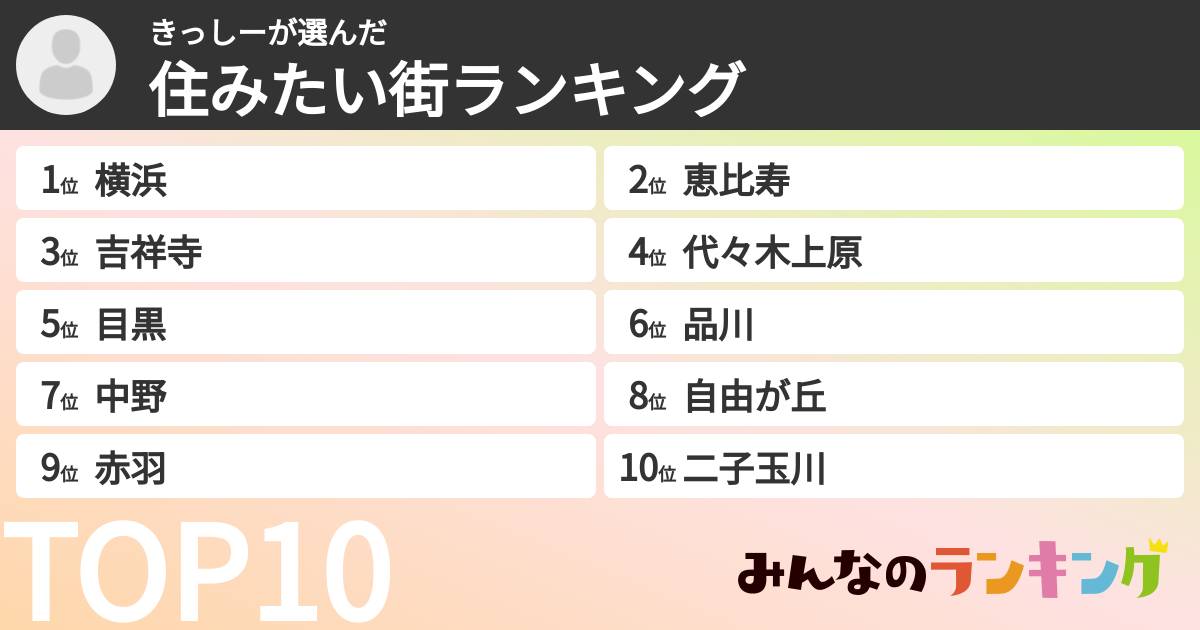 きっしーが選んだ
住みたい街ランキング

1位 横浜
2位 恵比寿
3位 吉祥寺
4位 代々木上原
5位 目黒
6位 品川
7位 中野
8位 自由が丘
9位 赤羽
10位 二子玉川

TOP10

みんなのランキング